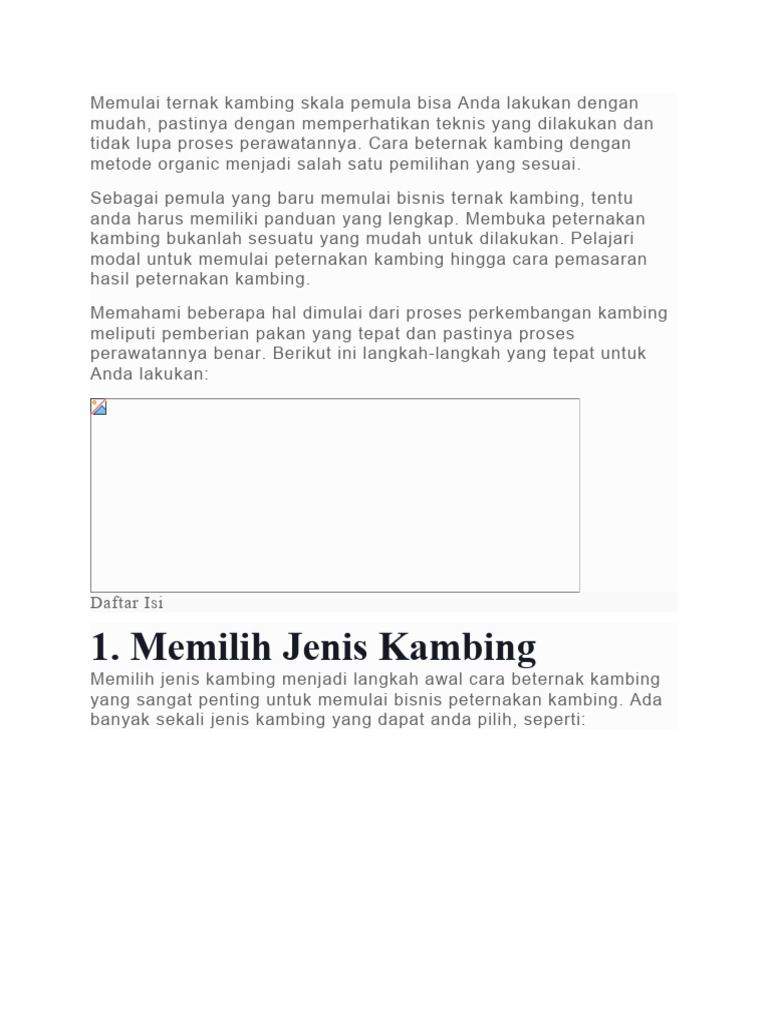 Memulai ternak kambing skala pemula bisa Anda lakukan dengan mudah, pastinya dengan memperhatikan teknis yang dilakukan dan tidak lupa proses perawatannya. Cara beternak kambing dengan metode organic menjadi salah satu pemilihan yang sesuai.

Sebagai pemula yang baru memulai bisnis ternak kambing, tentu anda harus memiliki panduan yang lengkap. Membuka peternakan kambing bukanlah sesuatu yang mudah untuk dilakukan. Pelajari modal untuk memulai peternakan kambing hingga cara pemasaran hasil peternakan kambing.

Memahami beberapa hal dimulai dari proses perkembangan kambing meliputi pemberian pakan yang tepat dan pastinya proses perawatannya benar. Berikut ini langkah-langkah yang tepat untuk Anda lakukan:

Daftar Isi

1. Memilih Jenis Kambing

Memilih jenis kambing menjadi langkah awal cara beternak kambing yang sangat penting untuk memulai bisnis peternakan kambing. Ada banyak sekali jenis kambing yang dapat anda pilih, seperti: